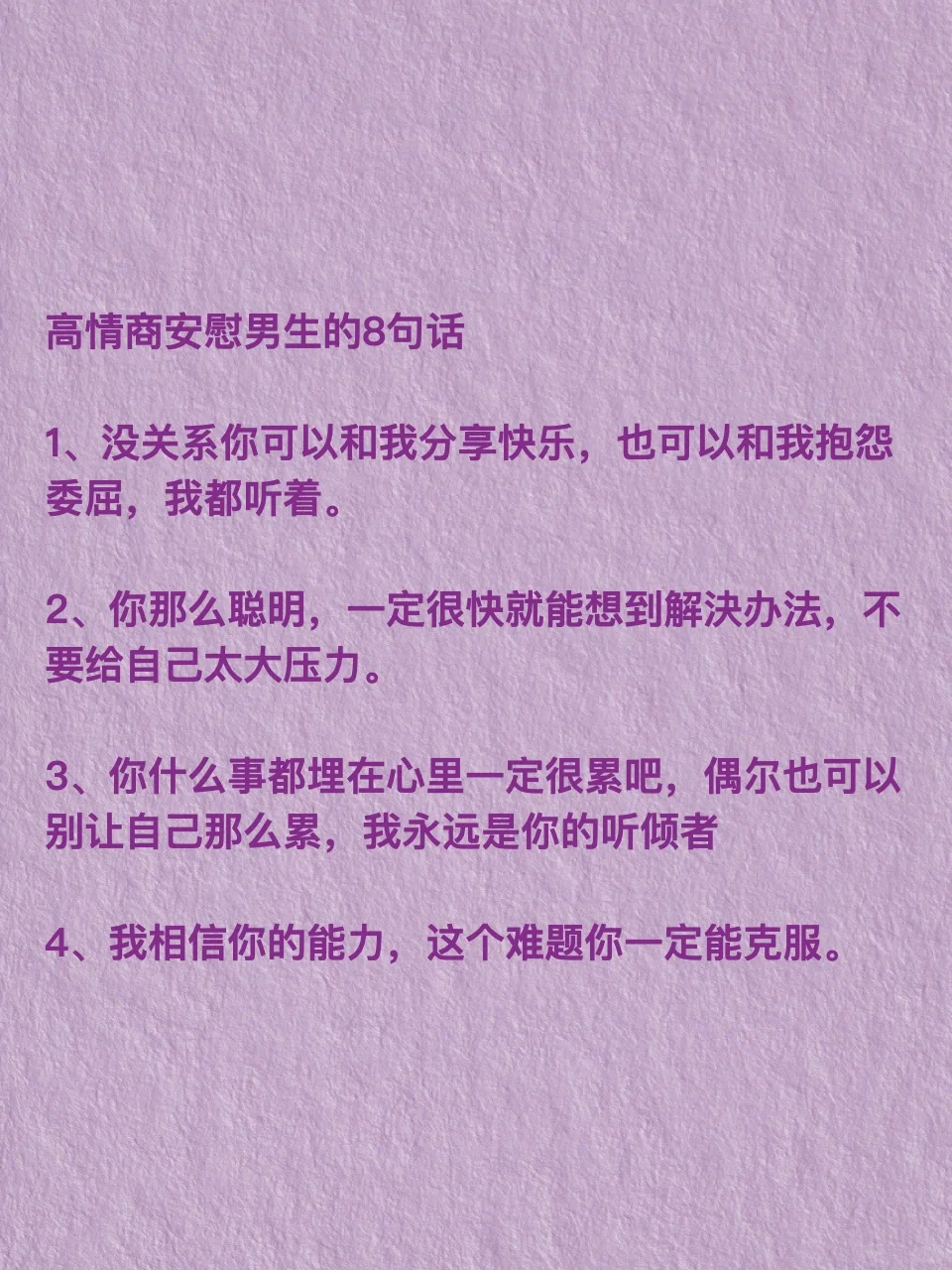 高情商安慰男生的8句话

1、没关系你可以和我分享快乐，也可以和我抱怨委屈，我都听着。

2、你那么聪明，一定很快就能想到解决办法，不要给自己太大压力。

3、你什么事都埋在心里一定很累吧，偶尔也可以别让自己那么累，我永远是你的听倾者

4、我相信你的能力，这个难题你一定能克服。